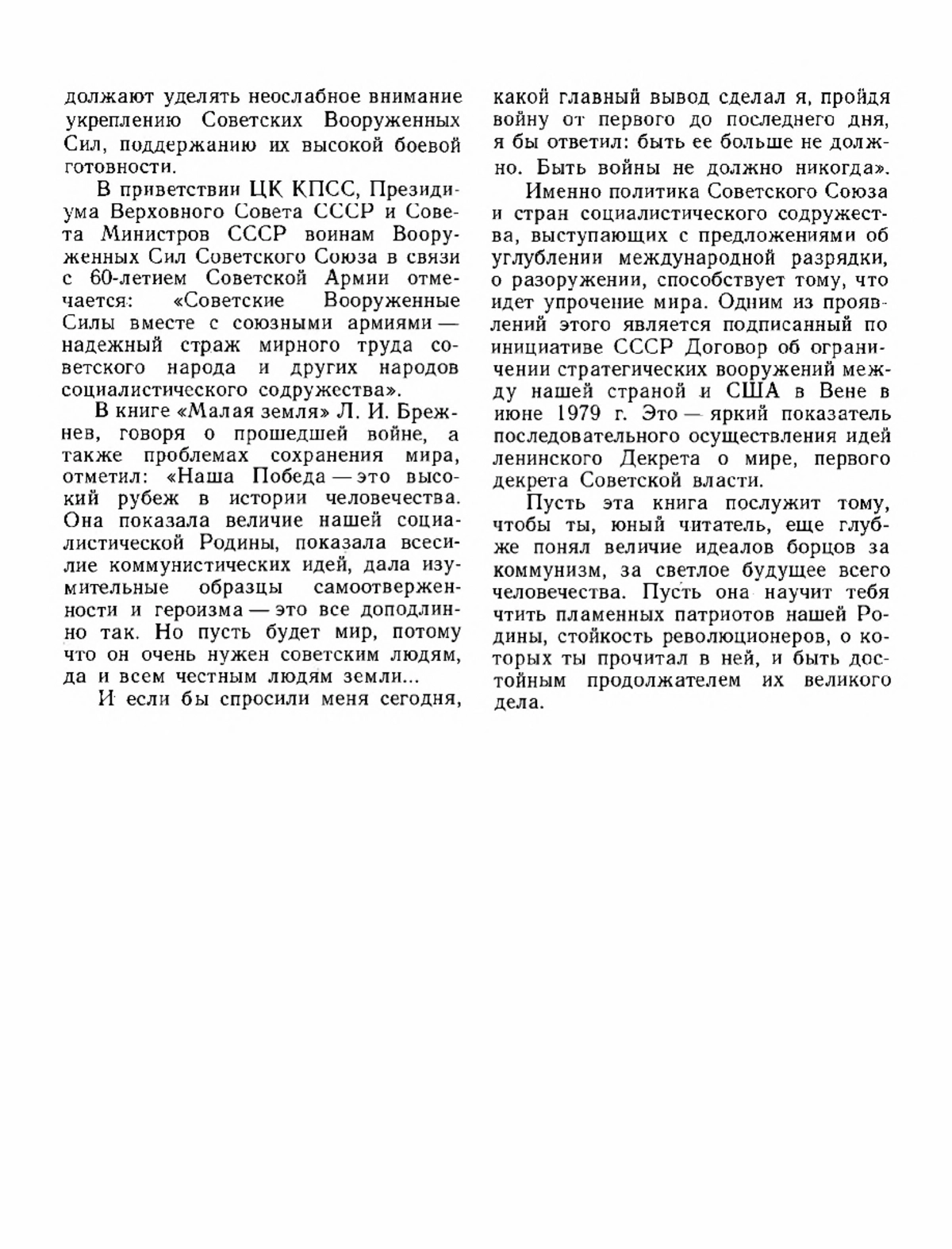 должают уделять неослабное внимание укреплению Советских Вооруженных Сил, поддержанию их высокой боевой готовности.

В приветствии ЦК КПСС, Президиума Верховного Совета СССР и Совета Министров СССР воинам Вооруженных Сил Советского Союза в связи с 60-летием Советской Армии отмечается: «Советские Вооруженные Силы вместе с союзными армиями — надежный страж мирного труда советского народа и других народов социалистического содружества».

В книге «Малая земля» Л. И. Брежнев, говоря о прошедшей войне, а также проблемах сохранения мира, отметил: «Наша Победа — это высокий рубеж в истории человечества. Она показала величие нашей социалистической Родины, показала всесилие коммунистических идей, дала изумительные образцы самоотверженности и героизма — это все доподлинно так. Но пусть будет мир, потому что он очень нужен советским людям, да и всем честным людям земли...

И если бы спросили меня сегодня, какой главный вывод сделал я, пройдя войну от первого до последнего дня, я бы ответил: быть ее больше не должно. Быть войны не должно никогда».

Именно политика Советского Союза и стран социалистического содружества, выступающих с предложениями об углублении международной разрядки, о разоружении, способствует тому, что идет упрочение мира. Одним из проявлений этого является подписанный по инициативе СССР Договор об ограничении стратегических вооружений между нашей страной и США в Вене в июне 1979 г. Это — яркий показатель последовательного осуществления идей ленинского Декрета о мире, первого декрета Советской власти.

Пусть эта книга послужит тому, чтобы ты, юный читатель, еще глубже понял величие идеалов борцов за коммунизм, за светлое будущее всего человечества. Пусть она научит тебя чтить пламенных патриотов нашей Родины, стойкость революционеров, о которых ты прочитал в ней, и быть достойным продолжателем их великого дела.